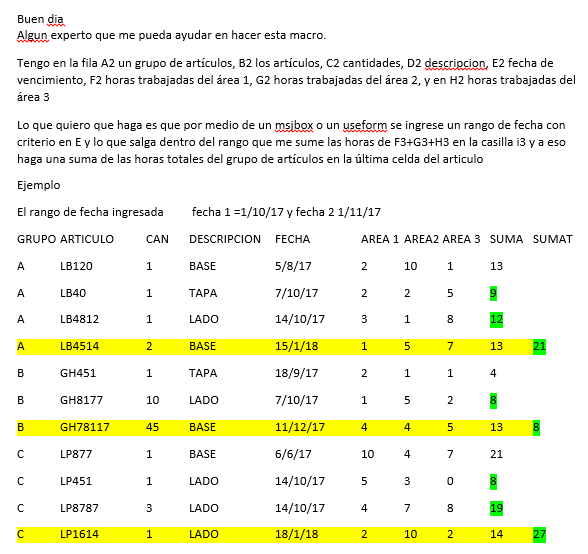 Buen dia
Algun experto que me pueda ayudar en hacer esta macro.

Tengo en la fila A2 un grupo de artículos, B2 los artículos, C2 cantidades, D2 descripcion, E2 fecha de vencimiento, F2 horas trabajadas del área 1, G2 horas trabajadas del área 2, y en H2 horas trabajadas del área 3

Lo que quiero que haga es que por medio de un msjbox o un useform se ingrese un rango de fecha con criterio en E y lo que salga dentro del rango que me sume las horas de F3+G3+H3 en la casilla i3 y a eso haga una suma de las horas totales del grupo de artículos en la última celda del articulo

Ejemplo

El rango de fecha ingresada fecha 1 =1/10/17 y fecha 2 1/11/17

| GRUPO | ARTICULO | CAN | DESCRIPCION | FECHA | AREA 1 | AREA2 | AREA 3 | SUMA | SUMAT |
|---|---|---|---|---|---|---|---|---|---|
| A | LB120 | 1 | BASE | 5/8/17 | 2 | 10 | 1 | 13 | |
| A | LB40 | 1 | TAPA | 7/10/17 | 2 | 2 | 5 | 9 | |
| A | LB4812 | 1 | LADO | 14/10/17 | 3 | 1 | 8 | 12 | |
| A | LB4514 | 2 | BASE | 15/1/18 | 1 | 5 | 7 | 13 | 21 |
| B | GH451 | 1 | TAPA | 18/9/17 | 2 | 1 | 1 | 4 | |
| B | GH8177 | 10 | LADO | 7/10/17 | 1 | 5 | 2 | 8 | |
| B | GH78117 | 45 | BASE | 11/12/17 | 4 | 4 | 5 | 13 | 8 |
| C | LP877 | 1 | BASE | 6/6/17 | 10 | 4 | 7 | 21 | |
| C | LP451 | 1 | LADO | 14/10/17 | 5 | 3 | 0 | 8 | |
| C | LP8787 | 3 | LADO | 14/10/17 | 4 | 7 | 8 | 19 | |
| C | LP1614 | 1 | LADO | 18/1/18 | 2 | 10 | 2 | 14 | 27 |